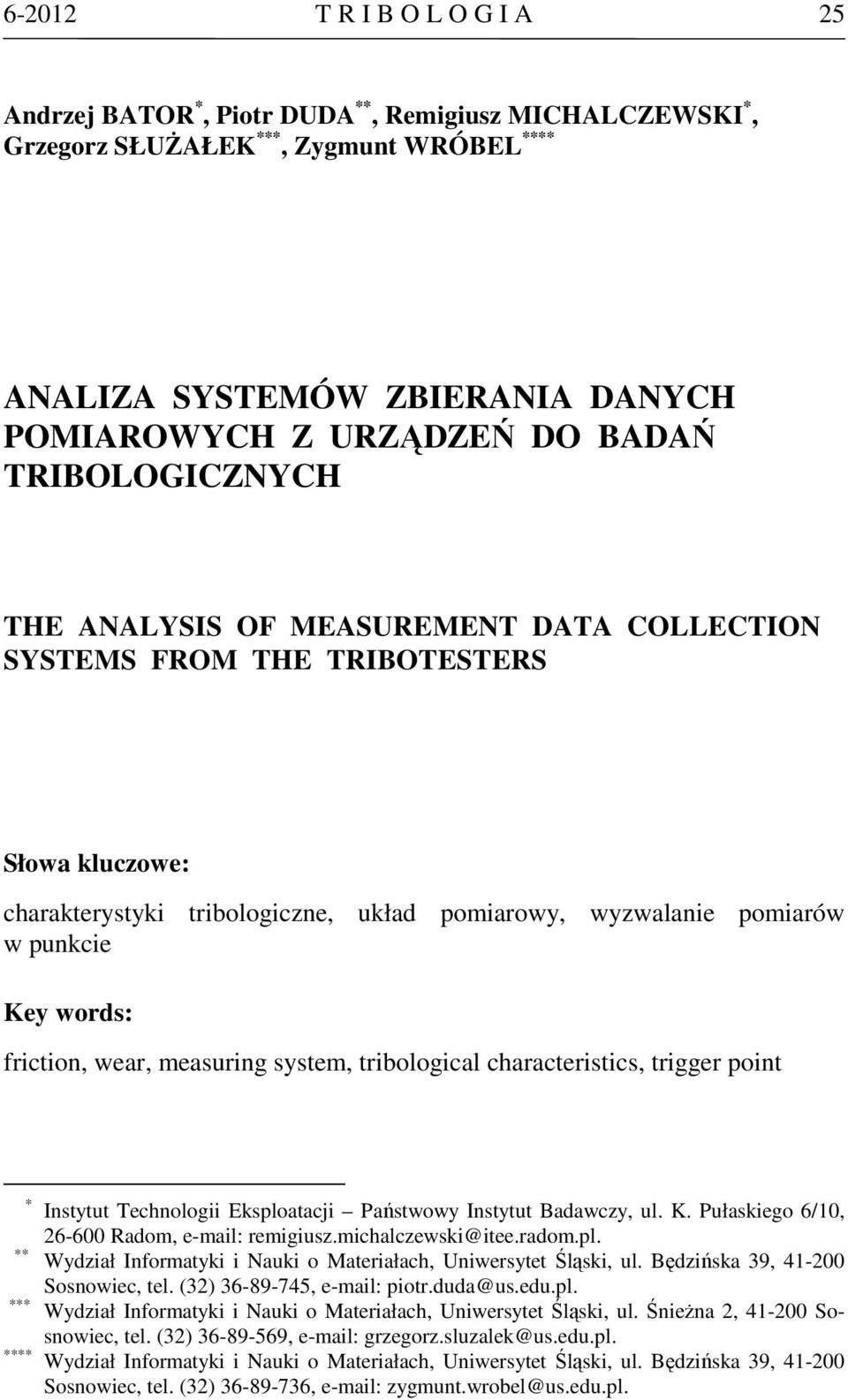 6-2012 T R I B O L O G I A 25

Andrzej BATOR$^{*}$, Piotr DUDA$^{**}$, Remigiusz MICHALCZEWSKI$^{*}$, Grzegorz SŁUŻAŁEK$^{***}$, Zygmunt WRÓBEL$^{****}$

ANALIZA SYSTEMÓW ZBIERANIA DANYCH POMIAROWYCH Z URZĄDZEŃ DO BADAŃ TRIBOLOGICZNYCH

THE ANALYSIS OF MEASUREMENT DATA COLLECTION SYSTEMS FROM THE TRIBOTESTERS

Słowa kluczowe:

charakterystyki tribologiczne, układ pomiarowy, wyzwalanie pomiarów w punkcie

Key words:

friction, wear, measuring system, tribological characteristics, trigger point

$^{*}$ Instytut Technologii Eksploatacji – Państwowy Instytut Badawczy, ul. K. Pułaskiego 6/10, 26-600 Radom, e-mail: remigiusz.michalczewski@itee.radom.pl.
$^{**}$ Wydział Informatyki i Nauki o Materiałach, Uniwersytet Śląski, ul. Będzińska 39, 41-200 Sosnowiec, tel. (32) 36-89-745, e-mail: piotr.duda@us.edu.pl.
$^{***}$ Wydział Informatyki i Nauki o Materiałach, Uniwersytet Śląski, ul. Śnieżna 2, 41-200 Sosnowiec, tel. (32) 36-89-569, e-mail: grzegorz.sluzalek@us.edu.pl.
$^{****}$ Wydział Informatyki i Nauki o Materiałach, Uniwersytet Śląski, ul. Będzińska 39, 41-200 Sosnowiec, tel. (32) 36-89-736, e-mail: zygmunt.wrobel@us.edu.pl.